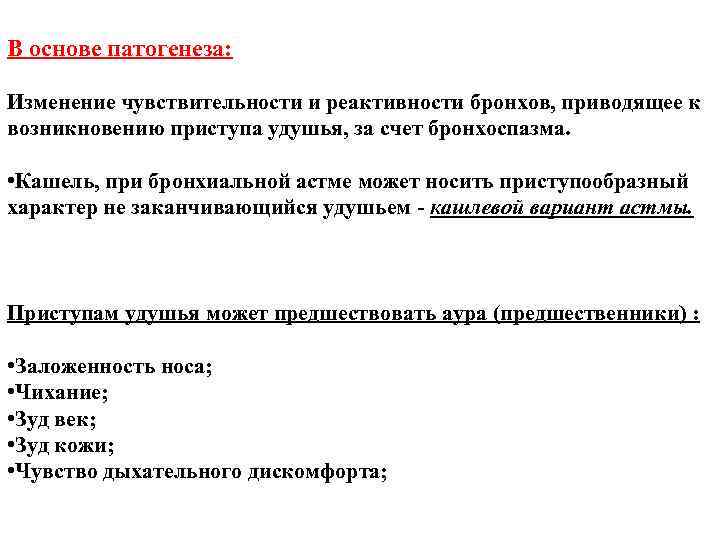 В основе патогенеза:

Изменение чувствительности и реактивности бронхов, приводящее к возникновению приступа удушья, за счет бронхоспазма.

•Кашель, при бронхиальной астме может носить приступообразный характер не заканчивающийся удушьем - кашлевой вариант астмы.

Приступам удушья может предшествовать аура (предшественники) :

•Заложенность носа;
•Чихание;
•Зуд век;
•Зуд кожи;
•Чувство дыхательного дискомфорта;